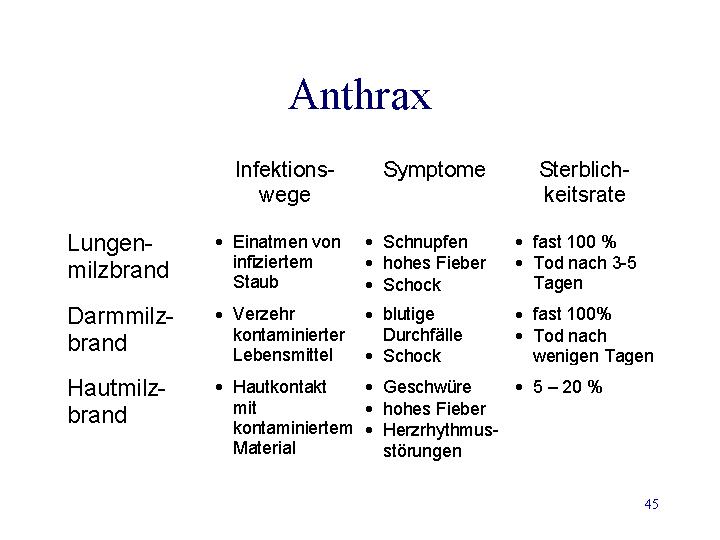 Anthrax

| | Infektionswege | Symptome | Sterblichkeitsrate |
|---|---|---|---|
| Lungenmilzbrand | • Einatmen von infiziertem Staub | • Schnupfen • hohes Fieber • Schock | • fast 100 % • Tod nach 3-5 Tagen |
| Darmmilzbrand | • Verzehr kontaminierter Lebensmittel | • blutige Durchfälle • Schock | • fast 100% • Tod nach wenigen Tagen |
| Hautmilzbrand | • Hautkontakt mit kontaminiertem Material | • Geschwüre • hohes Fieber • Herzrhythmusstörungen | • 5 – 20 % |

45